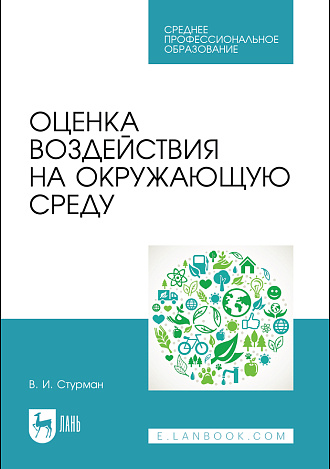 СРЕДНЕЕ
ПРОФЕССИОНАЛЬНОЕ
ОБРАЗОВАНИЕ

ОЦЕНКА
ВОЗДЕЙСТВИЯ
НА ОКРУЖАЮЩУЮ
СРЕДУ

В. И. Стурман

ЛАНЬ

E.LANBOOK.COM